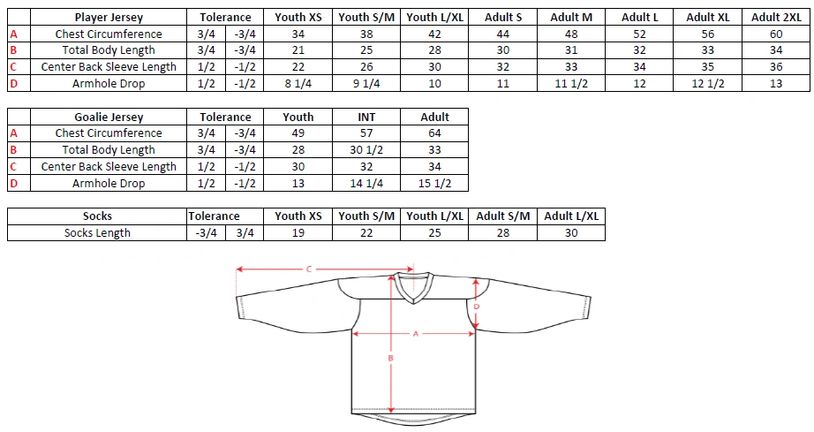 | | Player Jersey | Tolerance | | Youth XS | Youth S/M | Youth L/XL | Adult S | Adult M | Adult L | Adult XL | Adult 2XL |
|---|---|---|---|---|---|---|---|---|---|---|---|
| A | Chest Circumference | 3/4 | -3/4 | 34 | 38 | 42 | 44 | 48 | 52 | 56 | 60 |
| B | Total Body Length | 3/4 | -3/4 | 21 | 25 | 28 | 30 | 31 | 32 | 33 | 34 |
| C | Center Back Sleeve Length | 1/2 | -1/2 | 22 | 26 | 30 | 32 | 33 | 34 | 35 | 36 |
| D | Armhole Drop | 1/2 | -1/2 | 8 1/4 | 9 1/4 | 10 | 11 | 11 1/2 | 12 | 12 1/2 | 13 |

| | Goalie Jersey | Tolerance | | Youth | INT | Adult |
|---|---|---|---|---|---|---|
| A | Chest Circumference | 3/4 | -3/4 | 49 | 57 | 64 |
| B | Total Body Length | 3/4 | -3/4 | 28 | 30 1/2 | 33 |
| C | Center Back Sleeve Length | 1/2 | -1/2 | 30 | 32 | 34 |
| D | Armhole Drop | 1/2 | -1/2 | 13 | 14 1/4 | 15 1/2 |

| Socks | Tolerance | | Youth XS | Youth S/M | Youth L/XL | Adult S/M | Adult L/XL |
|---|---|---|---|---|---|---|---|
| Socks Length | -3/4 | 3/4 | 19 | 22 | 25 | 28 | 30 |

C
D
A
B